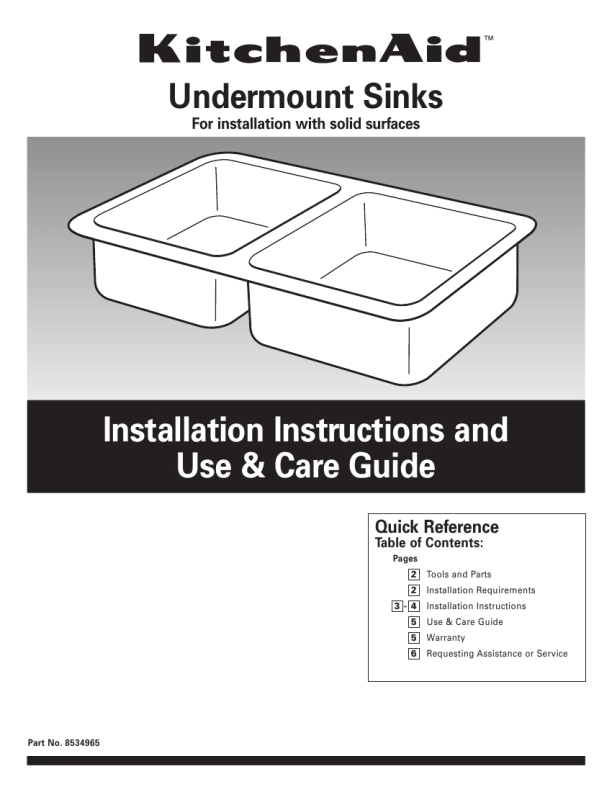 KitchenAid™

Undermount Sinks

For installation with solid surfaces

Installation Instructions and Use & Care Guide

Quick Reference
Table of Contents:

Pages

2 Tools and Parts
2 Installation Requirements
3 - 4 Installation Instructions
5 Use & Care Guide
5 Warranty
6 Requesting Assistance or Service

Part No. 8534965